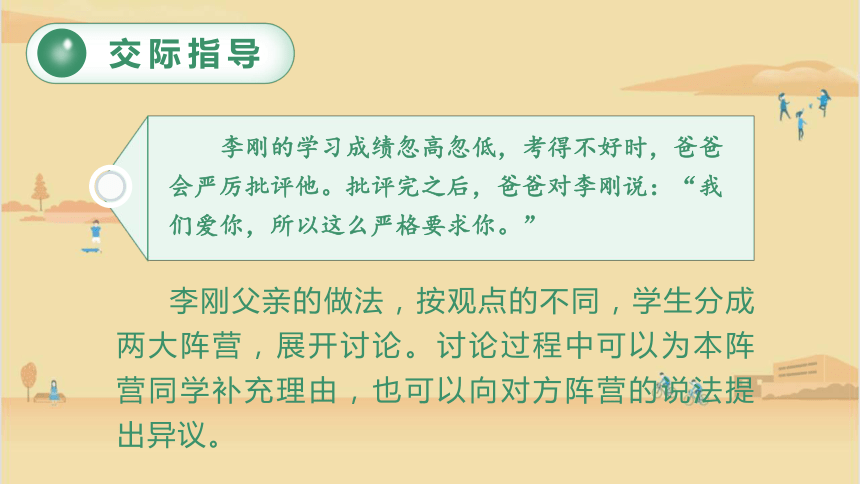 交际指导

李刚的学习成绩忽高忽低，考得不好时，爸爸会严厉批评他。批评完之后，爸爸对李刚说：“我们爱你，所以这么严格要求你。”

李刚父亲的做法，按观点的不同，学生分成两大阵营，展开讨论。讨论过程中可以为本阵营同学补充理由，也可以向对方阵营的说法提出异议。